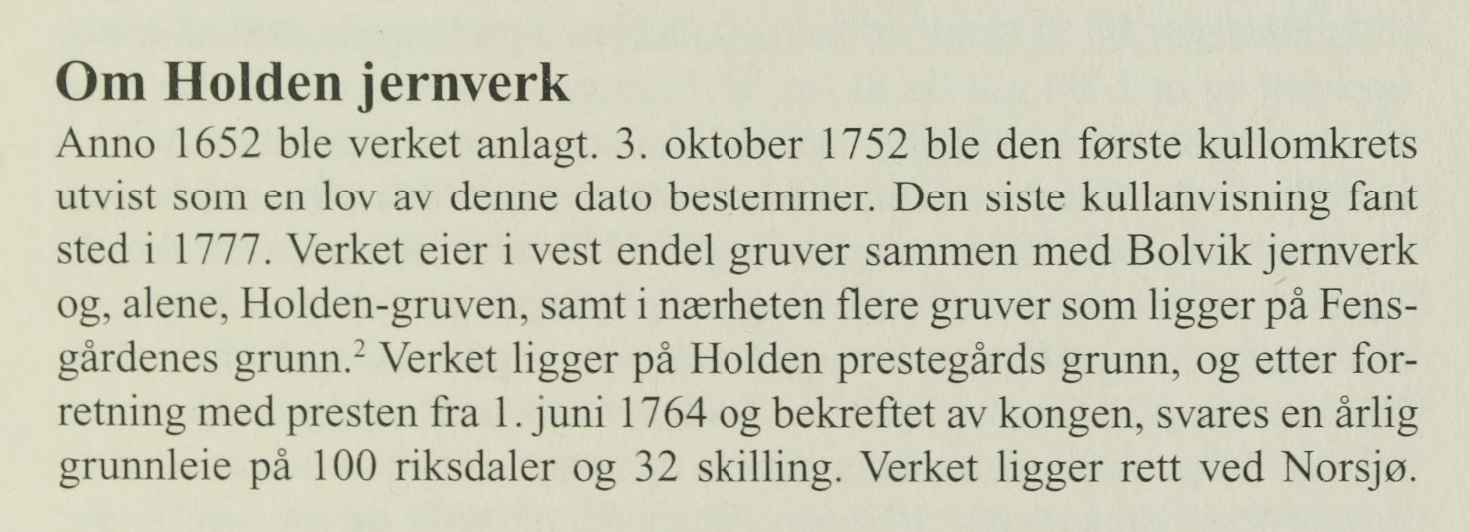 Om Holden jernverk

Anno 1652 ble verket anlagt. 3. oktober 1752 ble den første kullomkrets utvist som en lov av denne dato bestemmer. Den siste kullanvisning fant sted i 1777. Verket eier i vest endel gruver sammen med Bolvik jernverk og, alene, Holden-gruven, samt i nærheten flere gruver som ligger på Fensgårdenes grunn.$^{2}$ Verket ligger på Holden prestegårds grunn, og etter forretning med presten fra 1. juni 1764 og bekreftet av kongen, svares en årlig grunnleie på 100 riksdaler og 32 skilling. Verket ligger rett ved Norsjø.